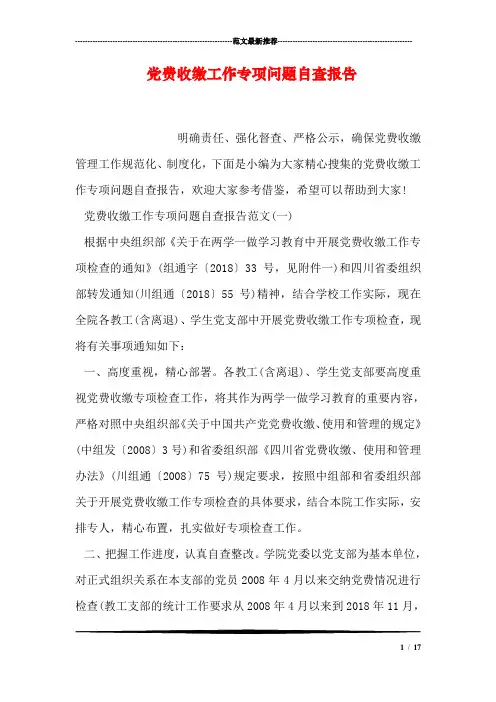 范文最新推荐

党费收缴工作专项问题自查报告

明确责任、强化督查、严格公示，确保党费收缴管理工作规范化、制度化，下面是小编为大家精心搜集的党费收缴工作专项问题自查报告，欢迎大家参考借鉴，希望可以帮助到大家!

党费收缴工作专项问题自查报告范文(一)

根据中央组织部《关于在两学一做学习教育中开展党费收缴工作专项检查的通知》(组通字〔2018〕33 号，见附件一)和四川省委组织部转发通知(川组通〔2018〕55 号)精神，结合学校工作实际，现在全院各教工(含离退)、学生党支部中开展党费收缴工作专项检查，现将有关事项通知如下：

一、高度重视，精心部署。各教工(含离退)、学生党支部要高度重视党费收缴专项检查工作，将其作为两学一做学习教育的重要内容，严格对照中央组织部《关于中国共产党党费收缴、使用和管理的规定》(中组发〔2008〕3 号)和省委组织部《四川省党费收缴、使用和管理办法》(川组通〔2008〕75 号)规定要求，按照中组部和省委组织部关于开展党费收缴工作专项检查的具体要求，结合本院工作实际，安排专人，精心布置，扎实做好专项检查工作。

二、把握工作进度，认真自查整改。学院党委以党支部为基本单位，对正式组织关系在本支部的党员 2008 年 4 月以来交纳党费情况进行检查(教工支部的统计工作要求从 2008 年 4 月以来到 2018 年 11 月，

1 / 17